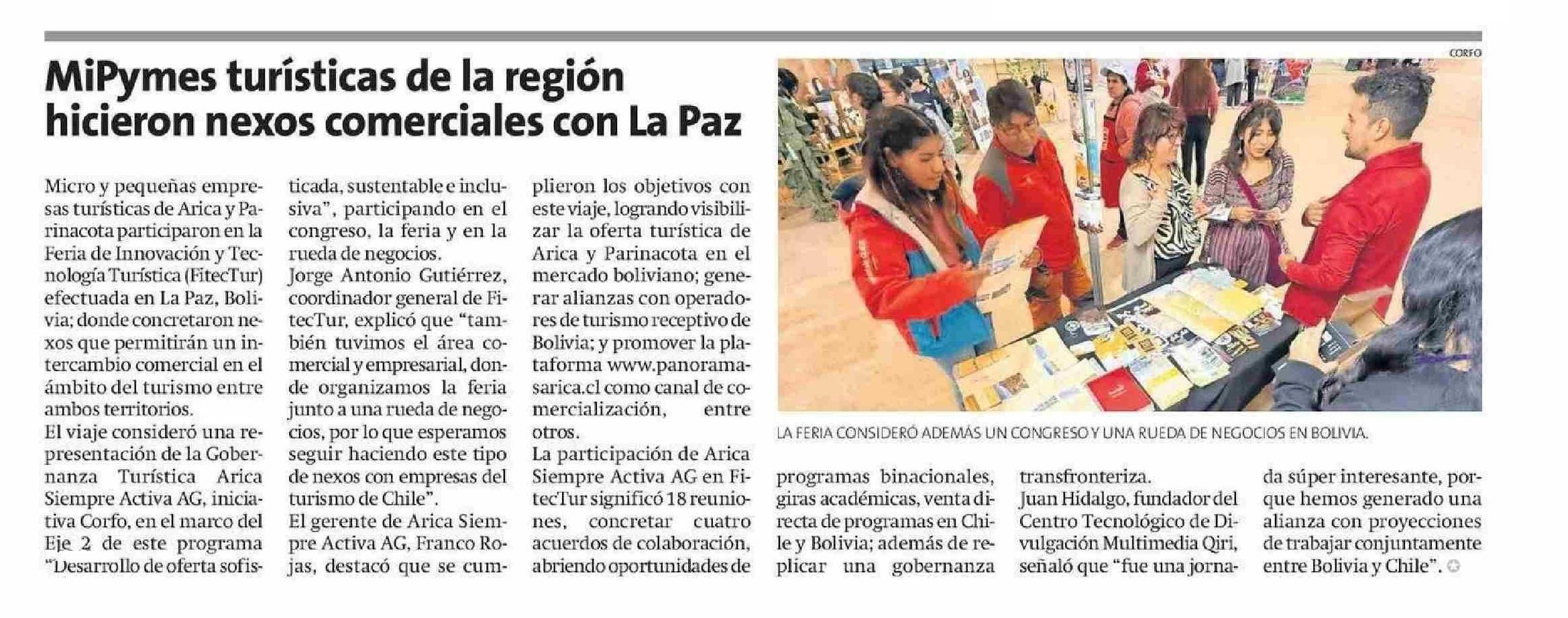 MiPymes turísticas de la región hicieron nexos comerciales con La Paz

Micro y pequeñas empresas turísticas de Arica y Parinacota participaron en la Feria de Innovación y Tecnología Turística (FitecTur) efectuada en La Paz, Bolivia; donde concretaron nexos que permitirán un intercambio comercial en el ámbito del turismo entre ambos territorios.

El viaje consideró una representación de la Gobernanza Turística Arica Siempre Activa AG, iniciativa Corfo, en el marco del Eje 2 de este programa "Desarrollo de oferta sofisticada, sustentable e inclusiva", participando en el congreso, la feria y en la rueda de negocios.

Jorge Antonio Gutiérrez, coordinador general de FitecTur, explicó que "también tuvimos el área comercial y empresarial, donde organizamos la feria junto a una rueda de negocios, por lo que esperamos seguir haciendo este tipo de nexos con empresas del turismo de Chile".

El gerente de Arica Siempre Activa AG, Franco Rojas, destacó que se cumplieron los objetivos con este viaje, logrando visibilizar la oferta turística de Arica y Parinacota en el mercado boliviano; generar alianzas con operadores de turismo receptivo de Bolivia; y promover la plataforma www.panoramasarica.cl como canal de comercialización, entre otros.

La participación de Arica Siempre Activa AG en FitecTur significó 18 reuniones, concretar cuatro acuerdos de colaboración, abriendo oportunidades de programas binacionales, giras académicas, venta directa de programas en Chile y Bolivia; además de replicar una gobernanza transfronteriza.

Juan Hidalgo, fundador del Centro Tecnológico de Divulgación Multimedia Qiri, señaló que "fue una jornada súper interesante, porque hemos generado una alianza con proyecciones de trabajar conjuntamente entre Bolivia y Chile".

CORFO

LA FERIA CONSIDERÓ ADEMÁS UN CONGRESO Y UNA RUEDA DE NEGOCIOS EN BOLIVIA.